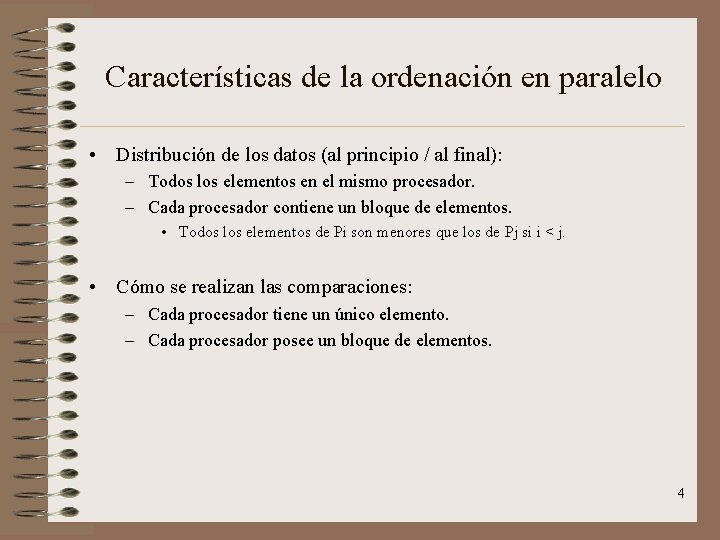 Características de la ordenación en paralelo

• Distribución de los datos (al principio / al final):
  – Todos los elementos en el mismo procesador.
  – Cada procesador contiene un bloque de elementos.
    • Todos los elementos de Pi son menores que los de Pj si i < j.

• Cómo se realizan las comparaciones:
  – Cada procesador tiene un único elemento.
  – Cada procesador posee un bloque de elementos.

4